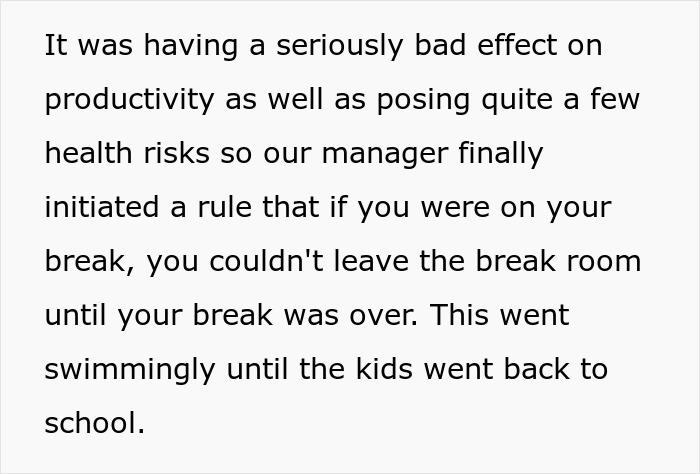 It was having a seriously bad effect on productivity as well as posing quite a few health risks so our manager finally initiated a rule that if you were on your break, you couldn't leave the break room until your break was over. This went swimmingly until the kids went back to school.